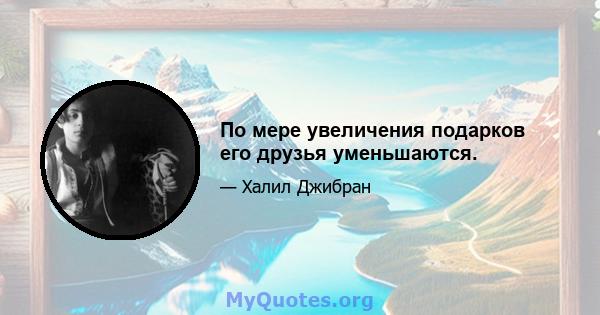 По мере увеличения подарков его друзья уменьшаются.

— Халил Джибран

MyQuotes.org